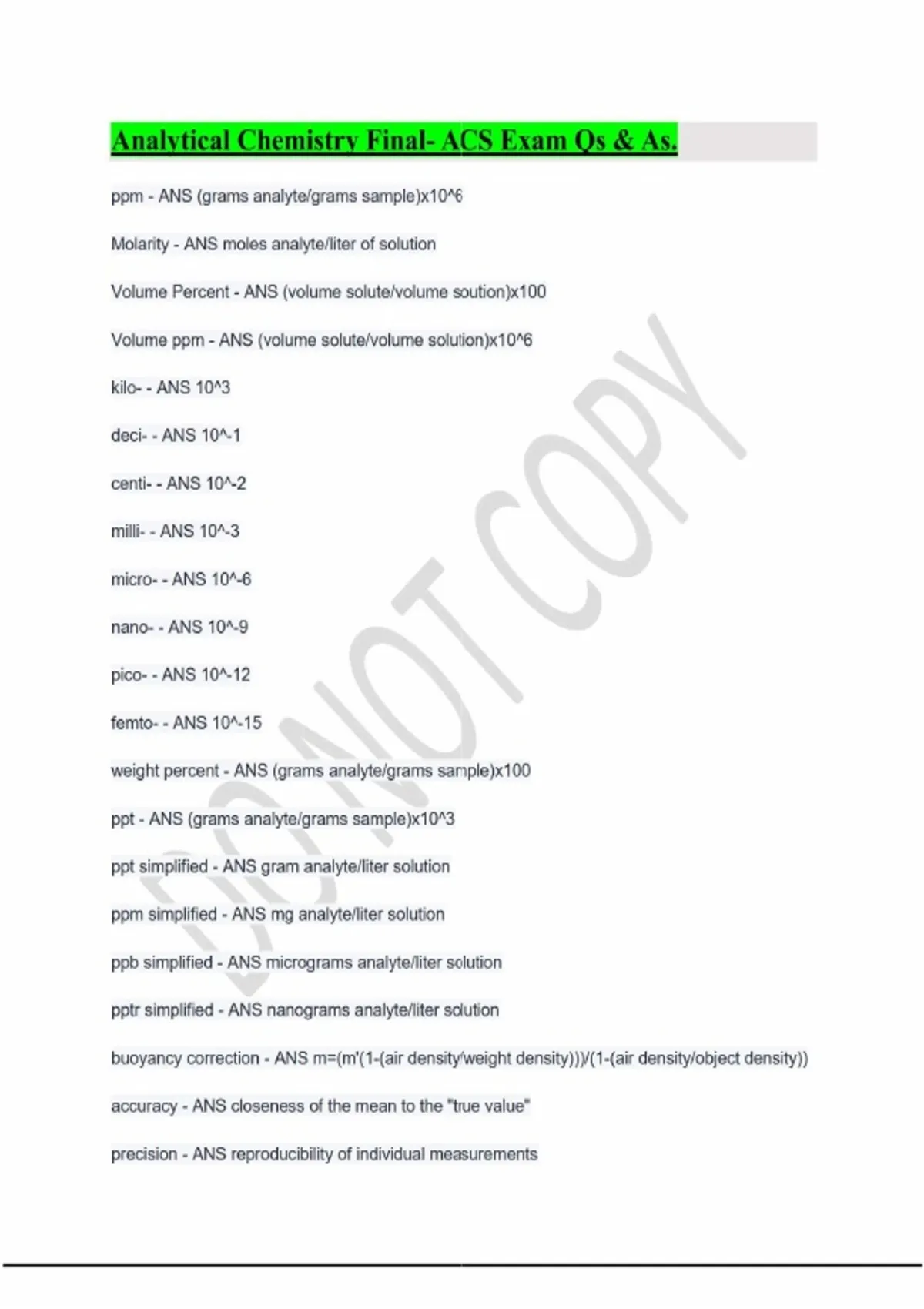 Analytical Chemistry Final- ACS Exam Qs & As.

ppm - ANS (grams analyte/grams sample)x10^6

Molarity - ANS moles analyte/liter of solution

Volume Percent - ANS (volume solute/volume soution)x100

Volume ppm - ANS (volume solute/volume solution)x10^6

kilo- - ANS 10^3

deci- - ANS 10^-1

centi- - ANS 10^-2

milli- - ANS 10^-3

micro- - ANS 10^-6

nano- - ANS 10^-9

pico- - ANS 10^-12

femto- - ANS 10^-15

weight percent - ANS (grams analyte/grams sample)x100

ppt - ANS (grams analyte/grams sample)x10^3

ppt simplified - ANS gram analyte/liter solution

ppm simplified - ANS mg analyte/liter solution

ppb simplified - ANS micrograms analyte/liter solution

pptr simplified - ANS nanograms analyte/liter solution

buoyancy correction - ANS m=(m'(1-(air density/weight density)))/(1-(air density/object density))

accuracy - ANS closeness of the mean to the "true value"

precision - ANS reproducibility of individual measurements

DO NOT COPY